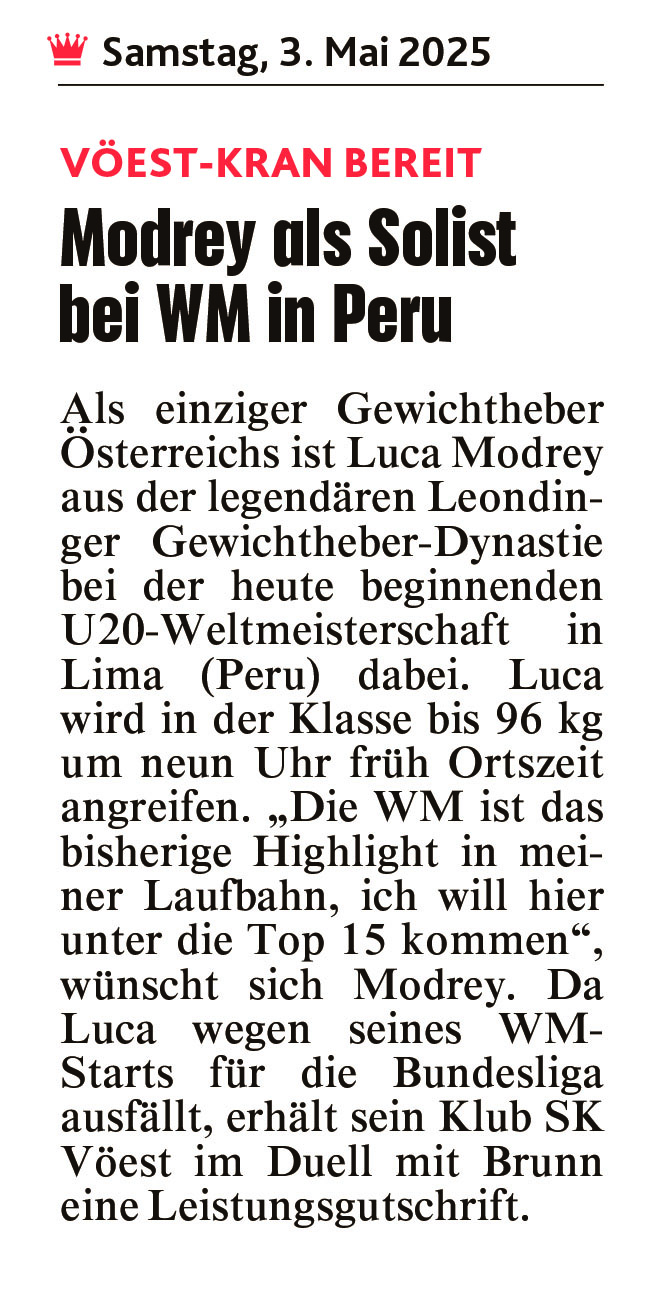 Samstag, 3. Mai 2025

VÖEST-KRAN BEREIT

Modrey als Solist bei WM in Peru

Als einziger Gewichtheber Österreichs ist Luca Modrey aus der legendären Leondinger Gewichtheber-Dynastie bei der heute beginnenden U20-Weltmeisterschaft in Lima (Peru) dabei. Luca wird in der Klasse bis 96 kg um neun Uhr früh Ortszeit angreifen. „Die WM ist das bisherige Highlight in meiner Laufbahn, ich will hier unter die Top 15 kommen“, wünscht sich Modrey. Da Luca wegen seines WM-Starts für die Bundesliga ausfällt, erhält sein Klub SK Vöest im Duell mit Brunn eine Leistungsgutschrift.